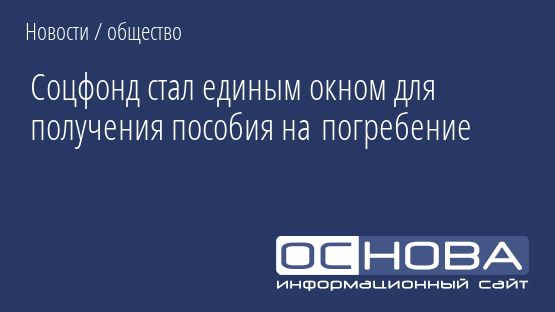 Новости / общество

Соцфонд стал единым окном для получения пособия на погребение

ОСНОВА
информационный сайт